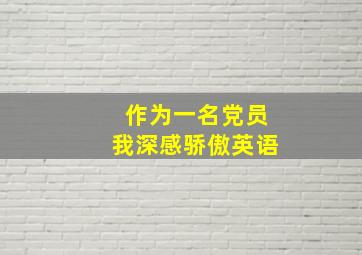 作为一名党员
我深感骄傲英语